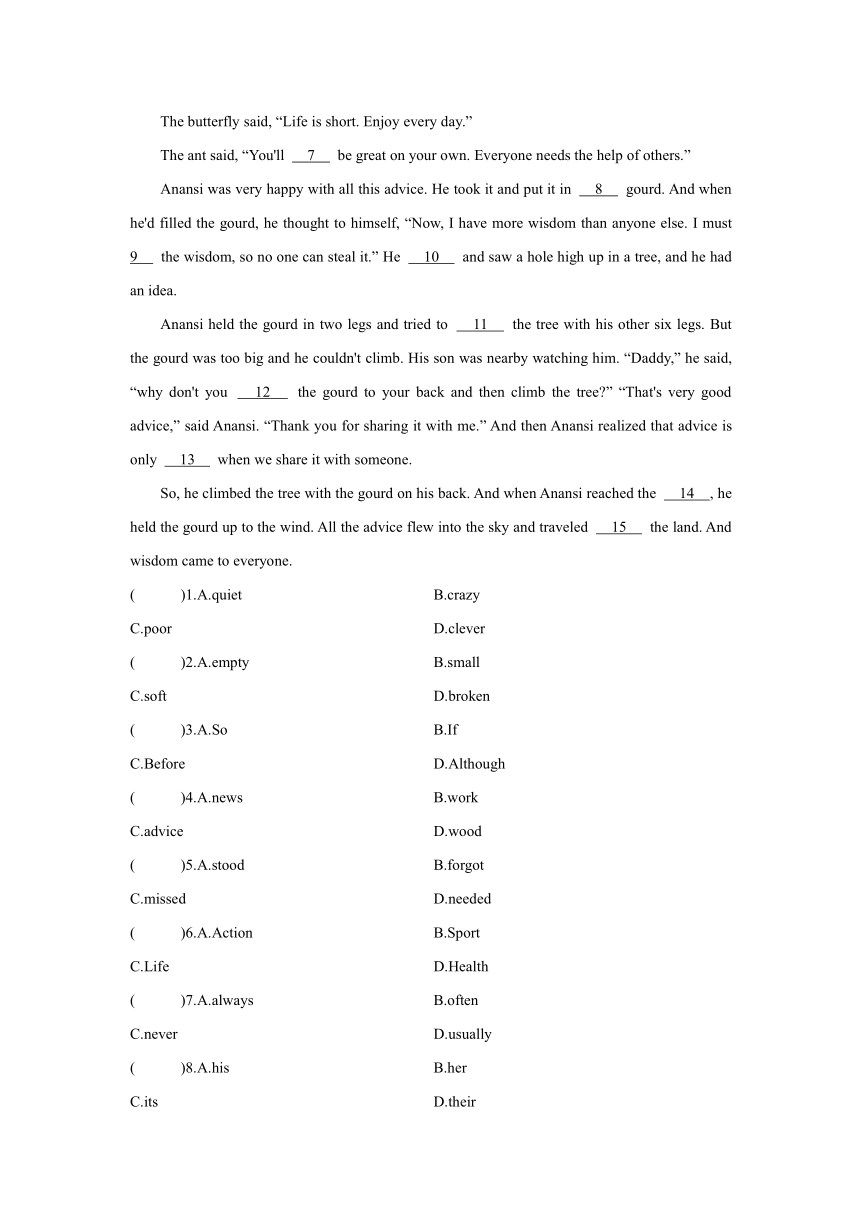 The butterfly said, “Life is short. Enjoy every day.”

The ant said, “You'll __7__ be great on your own. Everyone needs the help of others.”

Anansi was very happy with all this advice. He took it and put it in __8__ gourd. And when he'd filled the gourd, he thought to himself, “Now, I have more wisdom than anyone else. I must 9__ the wisdom, so no one can steal it.” He __10__ and saw a hole high up in a tree, and he had an idea.

Anansi held the gourd in two legs and tried to __11__ the tree with his other six legs. But the gourd was too big and he couldn't climb. His son was nearby watching him. “Daddy,” he said, “why don't you __12__ the gourd to your back and then climb the tree?” “That's very good advice,” said Anansi. “Thank you for sharing it with me.” And then Anansi realized that advice is only __13__ when we share it with someone.

So, he climbed the tree with the gourd on his back. And when Anansi reached the __14__, he held the gourd up to the wind. All the advice flew into the sky and traveled __15__ the land. And wisdom came to everyone.

( )1.A.quiet B.crazy
C.poor D.clever
( )2.A.empty B.small
C.soft D.broken
( )3.A.So B.If
C.Before D.Although
( )4.A.news B.work
C.advice D.wood
( )5.A.stood B.forgot
C.missed D.needed
( )6.A.Action B.Sport
C.Life D.Health
( )7.A.always B.often
C.never D.usually
( )8.A.his B.her
C.its D.their